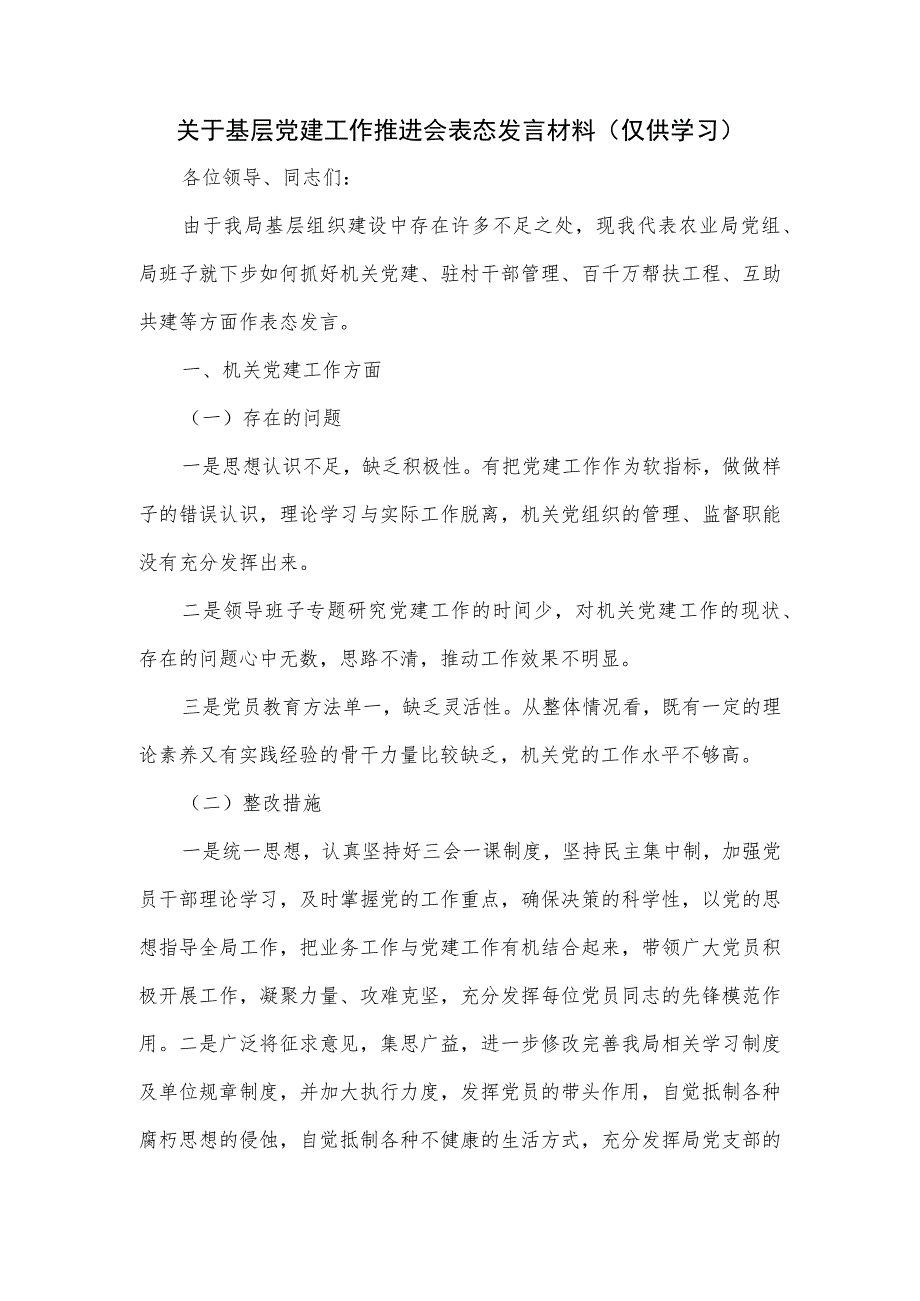 关于基层党建工作推进会表态发言材料（仅供学习）

各位领导、同志们：

由于我局基层组织建设中存在许多不足之处，现我代表农业局党组、局班子就下步如何抓好机关党建、驻村干部管理、百千万帮扶工程、互助共建等方面作表态发言。

一、机关党建工作方面

（一）存在的问题

一是思想认识不足，缺乏积极性。有把党建工作作为软指标，做做样子的错误认识，理论学习与实际工作脱离，机关党组织的管理、监督职能没有充分发挥出来。

二是领导班子专题研究党建工作的时间少，对机关党建工作的现状、存在的问题心中无数，思路不清，推动工作效果不明显。

三是党员教育方法单一，缺乏灵活性。从整体情况看，既有一定的理论素养又有实践经验的骨干力量比较缺乏，机关党的工作水平不够高。

（二）整改措施

一是统一思想，认真坚持好三会一课制度，坚持民主集中制，加强党员干部理论学习，及时掌握党的工作重点，确保决策的科学性，以党的思想指导全局工作，把业务工作与党建工作有机结合起来，带领广大党员积极开展工作，凝聚力量、攻难克坚，充分发挥每位党员同志的先锋模范作用。二是广泛将征求意见，集思广益，进一步修改完善我局相关学习制度及单位规章制度，并加大执行力度，发挥党员的带头作用，自觉抵制各种腐朽思想的侵蚀，自觉抵制各种不健康的生活方式，充分发挥局党支部的